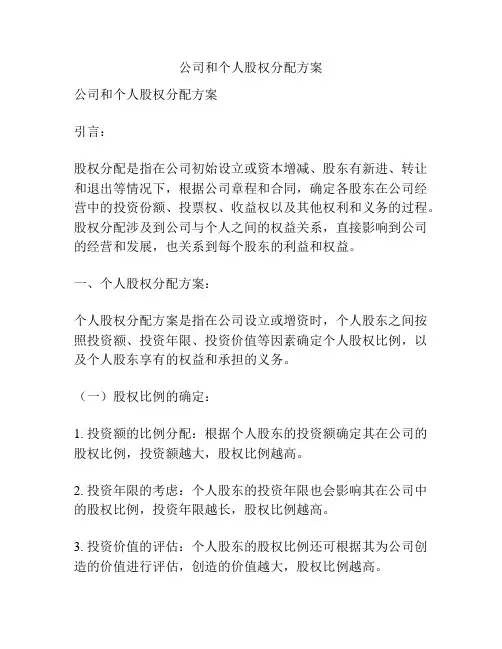 公司和个人股权分配方案

公司和个人股权分配方案

引言：

股权分配是指在公司初始设立或资本增减、股东有新进、转让和退出等情况下，根据公司章程和合同，确定各股东在公司经营中的投资份额、投票权、收益权以及其他权利和义务的过程。股权分配涉及到公司与个人之间的权益关系，直接影响到公司的经营和发展，也关系到每个股东的利益和权益。

一、个人股权分配方案：

个人股权分配方案是指在公司设立或增资时，个人股东之间按照投资额、投资年限、投资价值等因素确定个人股权比例，以及个人股东享有的权益和承担的义务。

（一）股权比例的确定：

1. 投资额的比例分配：根据个人股东的投资额确定其在公司的股权比例，投资额越大，股权比例越高。

2. 投资年限的考虑：个人股东的投资年限也会影响其在公司中的股权比例，投资年限越长，股权比例越高。

3. 投资价值的评估：个人股东的股权比例还可根据其为公司创造的价值进行评估，创造的价值越大，股权比例越高。